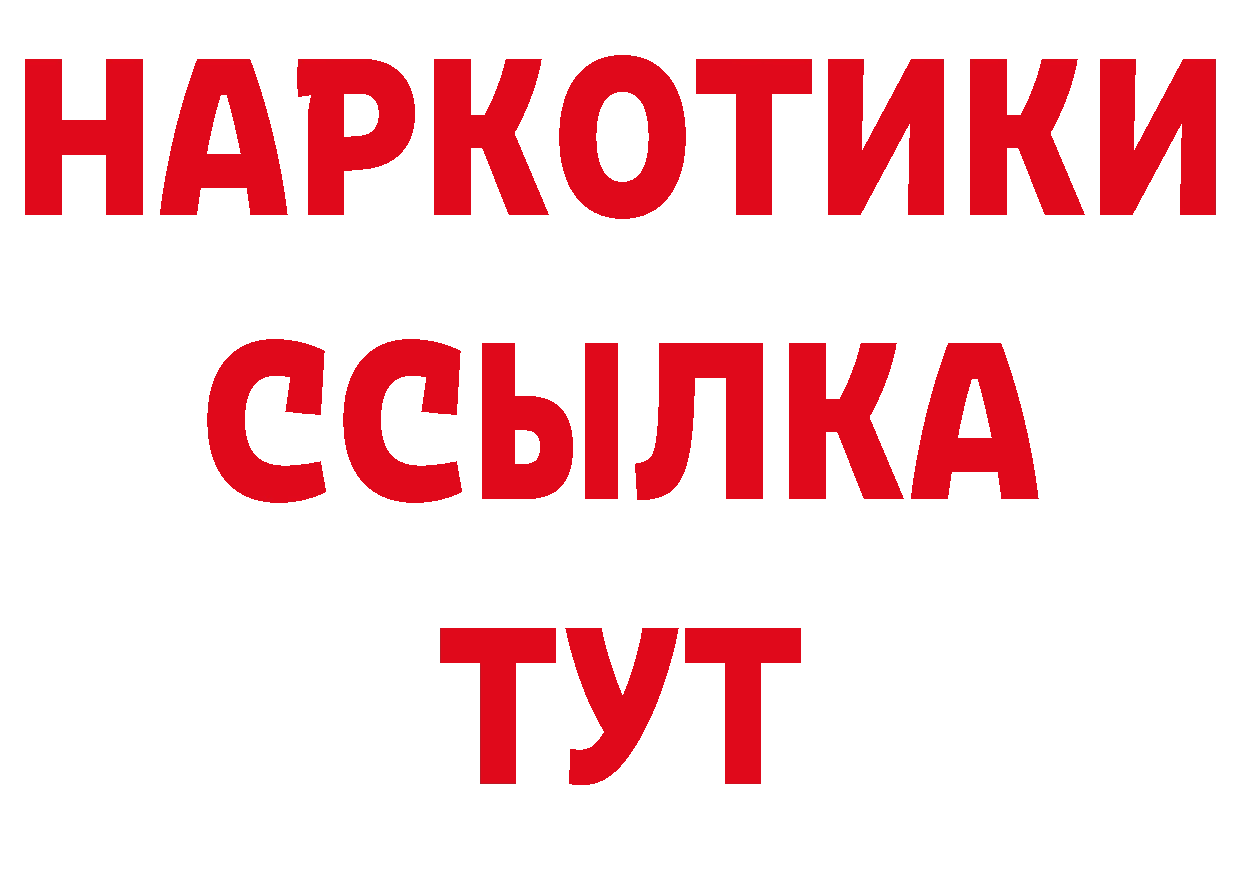 НАРКОТИКИ ССЫЛКА ТУТ